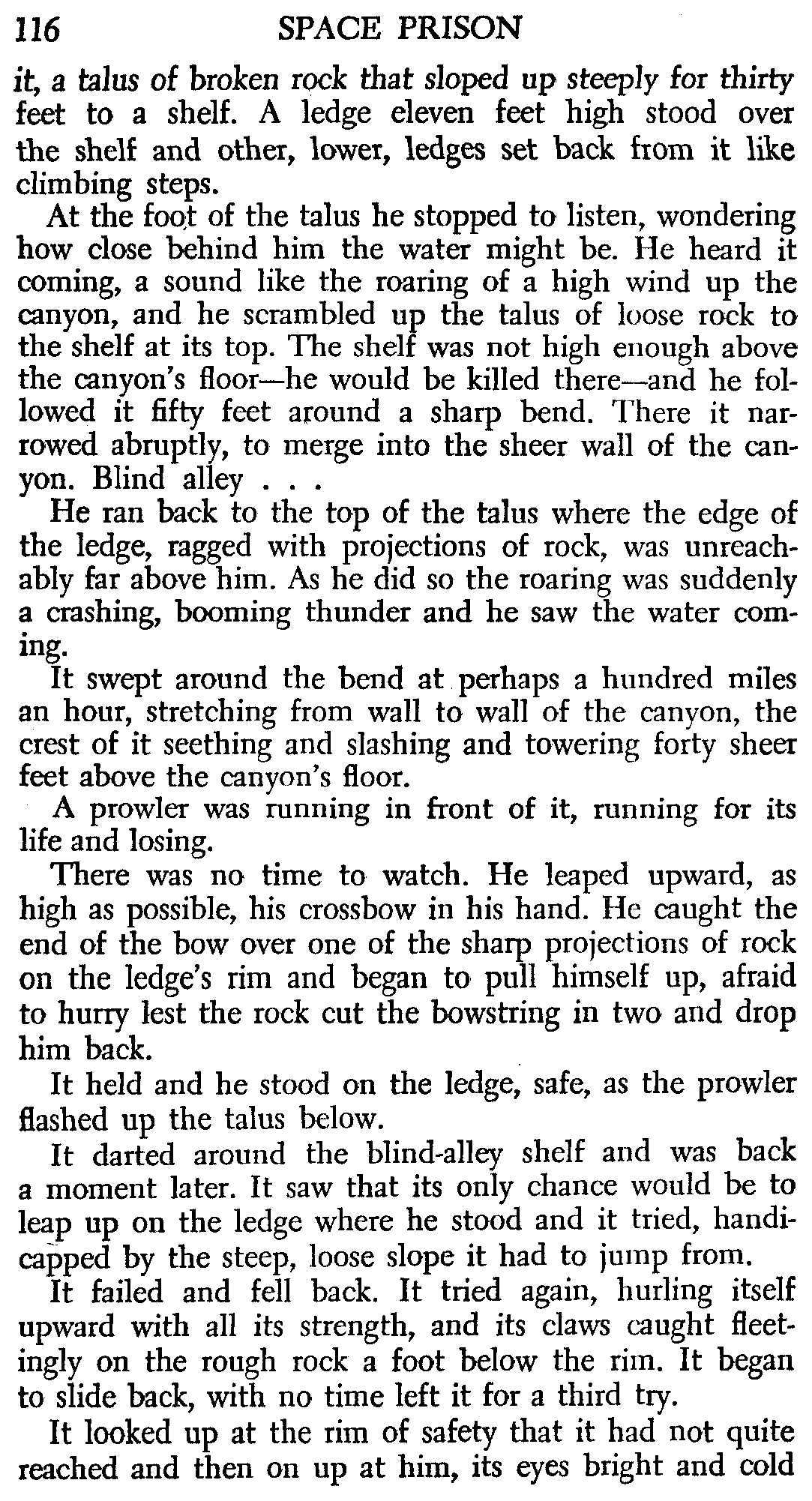 116 SPACE PRISON

it, a talus of broken rock that sloped up steeply for thirty feet to a shelf. A ledge eleven feet high stood over the shelf and other, lower, ledges set back from it like climbing steps.

At the foot of the talus he stopped to listen, wondering how close behind him the water might be. He heard it coming, a sound like the roaring of a high wind up the canyon, and he scrambled up the talus of loose rock to the shelf at its top. The shelf was not high enough above the canyon's floor—he would be killed there—and he followed it fifty feet around a sharp bend. There it narrowed abruptly, to merge into the sheer wall of the canyon. Blind alley . . .

He ran back to the top of the talus where the edge of the ledge, ragged with projections of rock, was unreachably far above him. As he did so the roaring was suddenly a crashing, booming thunder and he saw the water coming.

It swept around the bend at perhaps a hundred miles an hour, stretching from wall to wall of the canyon, the crest of it seething and slashing and towering forty sheer feet above the canyon's floor.

A prowler was running in front of it, running for its life and losing.

There was no time to watch. He leaped upward, as high as possible, his crossbow in his hand. He caught the end of the bow over one of the sharp projections of rock on the ledge's rim and began to pull himself up, afraid to hurry lest the rock cut the bowstring in two and drop him back.

It held and he stood on the ledge, safe, as the prowler flashed up the talus below.

It darted around the blind-alley shelf and was back a moment later. It saw that its only chance would be to leap up on the ledge where he stood and it tried, handicapped by the steep, loose slope it had to jump from.

It failed and fell back. It tried again, hurling itself upward with all its strength, and its claws caught fleetingly on the rough rock a foot below the rim. It began to slide back, with no time left it for a third try.

It looked up at the rim of safety that it had not quite reached and then on up at him, its eyes bright and cold